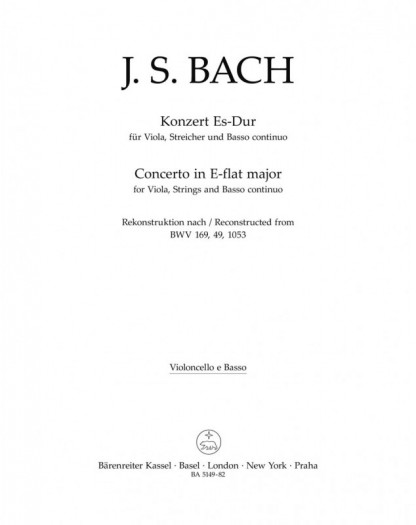 J. S. BACH

Konzert Es-Dur
für Viola, Streicher und Basso continuo

Concerto in E-flat major
for Viola, Strings and Basso continuo

Rekonstruktion nach / Reconstructed from
BWV 169, 49, 1053

Violoncello e Basso

Bärenreiter Kassel · Basel · London · New York · Praha
BA 5149-82